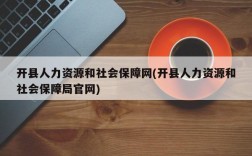 开县人力资源和社会保障网(开县人力资源和社会保障局官网)